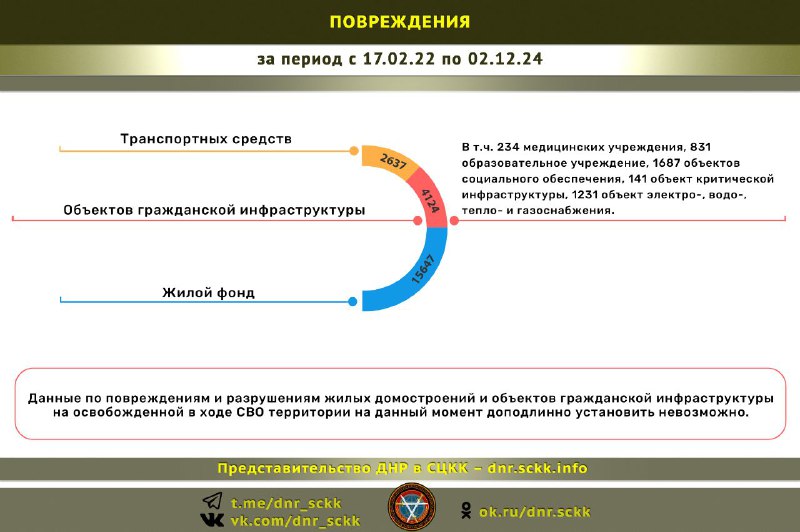 ПОВРЕЖДЕНИЯ

за период с 17.02.22 по 02.12.24

Транспортных средств

2637

Объектов гражданской инфраструктуры

4124

Жилой фонд

15647

В т.ч. 234 медицинских учреждения, 831 образовательное учреждение, 1687 объектов социального обеспечения, 141 объект критической инфраструктуры, 1231 объект электро-, водо-, тепло- и газоснабжения.

Данные по повреждениям и разрушениям жилых домостроений и объектов гражданской инфраструктуры на освобожденной в ходе СВО территории на данный момент доподлинно установить невозможно.

Представительство ДНР в СЦКК – dnr.sckk.info

t.me/dnr_sckk
vk.com/dnr_sckk

ok.ru/dnr.sckk